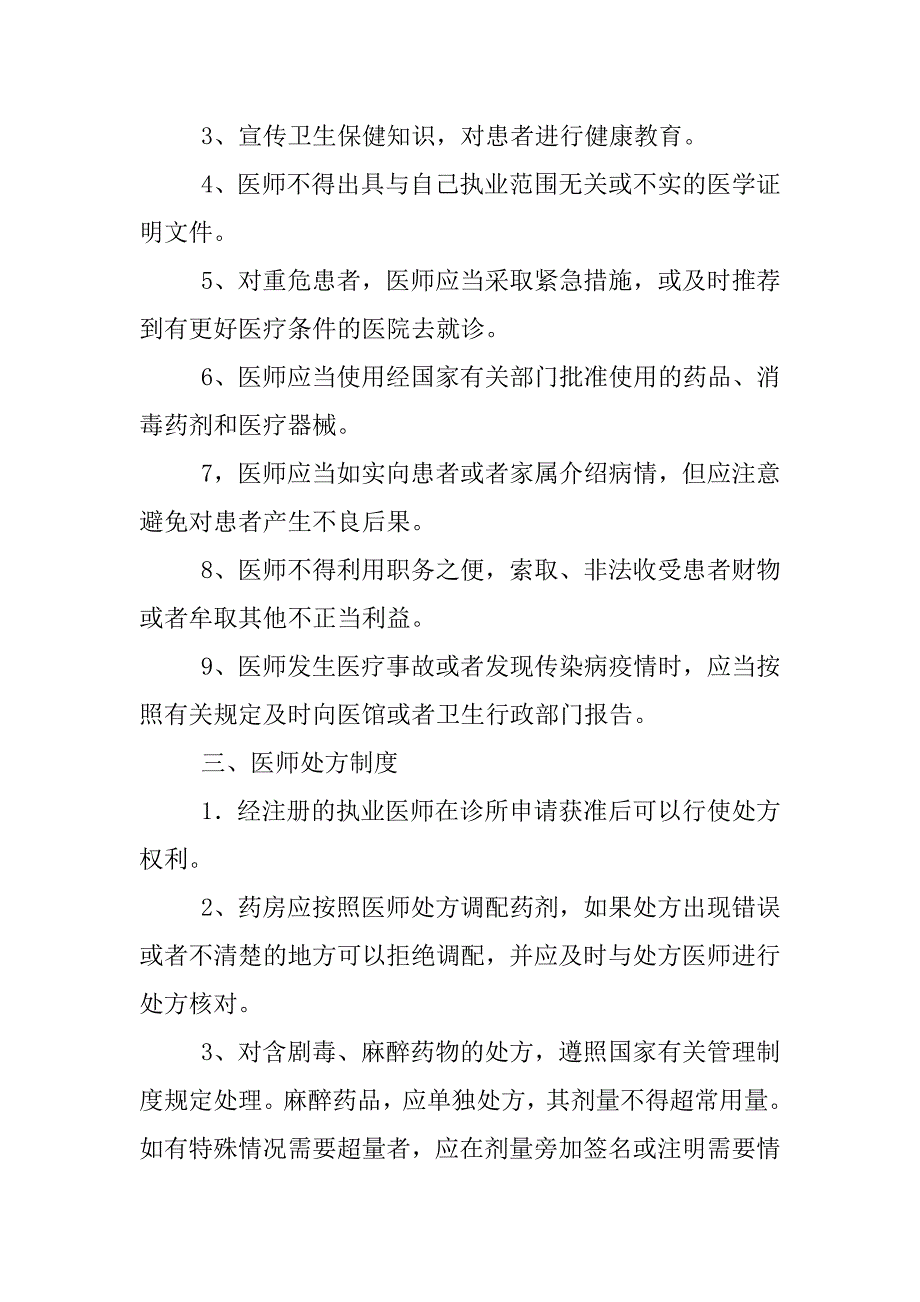 3、宣传卫生保健知识，对患者进行健康教育。

4、医师不得出具与自己执业范围无关或不实的医学证明文件。

5、对重危患者，医师应当采取紧急措施，或及时推荐到有更好医疗条件的医院去就诊。

6、医师应当使用经国家有关部门批准使用的药品、消毒药剂和医疗器械。

7，医师应当如实向患者或者家属介绍病情，但应注意避免对患者产生不良后果。

8、医师不得利用职务之便，索取、非法收受患者财物或者牟取其他不正当利益。

9、医师发生医疗事故或者发现传染病疫情时，应当按照有关规定及时向医馆或者卫生行政部门报告。

三、医师处方制度

1．经注册的执业医师在诊所申请获准后可以行使处方权利。

2、药房应按照医师处方调配药剂，如果处方出现错误或者不清楚的地方可以拒绝调配，并应及时与处方医师进行处方核对。

3、对含剧毒、麻醉药物的处方，遵照国家有关管理制度规定处理。麻醉药品，应单独处方，其剂量不得超常用量。如有特殊情况需要超量者，应在剂量旁加签名或注明需要情